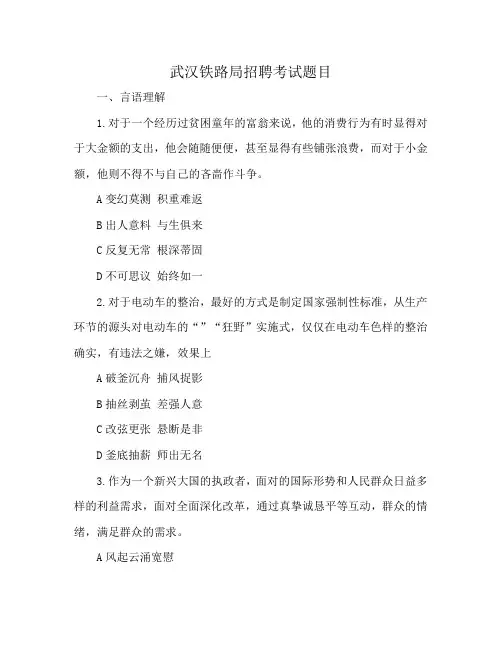 武汉铁路局招聘考试题目

一、言语理解

1.对于一个经历过贫困童年的富翁来说，他的消费行为有时显得对于大金额的支出，他会随随便便，甚至显得有些铺张浪费，而对于小金额，他则不得不与自己的吝啬作斗争。

A 变幻莫测 积重难返

B 出人意料 与生俱来

C 反复无常 根深蒂固

D 不可思议 始终如一

2.对于电动车的整治，最好的方式是制定国家强制性标准，从生产环节的源头对电动车的“”“狂野”实施式，仅仅在电动车色样的整治确实，有违法之嫌，效果上

A 破釜沉舟 捕风捉影

B 抽丝剥茧 差强人意

C 改弦更张 悬断是非

D 釜底抽薪 师出无名

3.作为一个新兴大国的执政者，面对的国际形势和人民群众日益多样的利益需求，面对全面深化改革，通过真挚诚恳平等互动，群众的情绪，满足群众的需求。

A 风起云涌宽慰